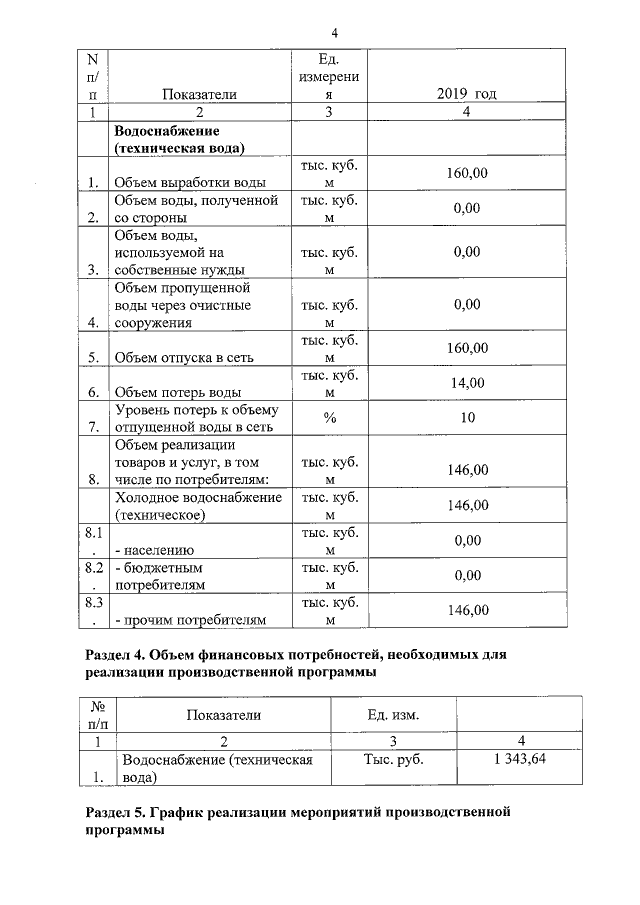 4

| N п/п | Показатели | Ед. измерения | 2019 год |
|---|---|---|---|
| 1 | 2 | 3 | 4 |
| | **Водоснабжение (техническая вода)** | | |
| 1. | Объем выработки воды | тыс. куб. м | 160,00 |
| 2. | Объем воды, полученной со стороны | тыс. куб. м | 0,00 |
| 3. | Объем воды, используемой на собственные нужды | тыс. куб. м | 0,00 |
| 4. | Объем пропущенной воды через очистные сооружения | тыс. куб. м | 0,00 |
| 5. | Объем отпуска в сеть | тыс. куб. м | 160,00 |
| 6. | Объем потерь воды | тыс. куб. м | 14,00 |
| 7. | Уровень потерь к объему отпущенной воды в сеть | % | 10 |
| 8. | Объем реализации товаров и услуг, в том числе по потребителям: | тыс. куб. м | 146,00 |
| | Холодное водоснабжение (техническое) | тыс. куб. м | 146,00 |
| 8.1. | - населению | тыс. куб. м | 0,00 |
| 8.2. | - бюджетным потребителям | тыс. куб. м | 0,00 |
| 8.3. | - прочим потребителям | тыс. куб. м | 146,00 |

**Раздел 4. Объем финансовых потребностей, необходимых для реализации производственной программы**

| № п/п | Показатели | Ед. изм. | |
|---|---|---|---|
| 1 | 2 | 3 | 4 |
| 1. | Водоснабжение (техническая вода) | Тыс. руб. | 1 343,64 |

**Раздел 5. График реализации мероприятий производственной программы**